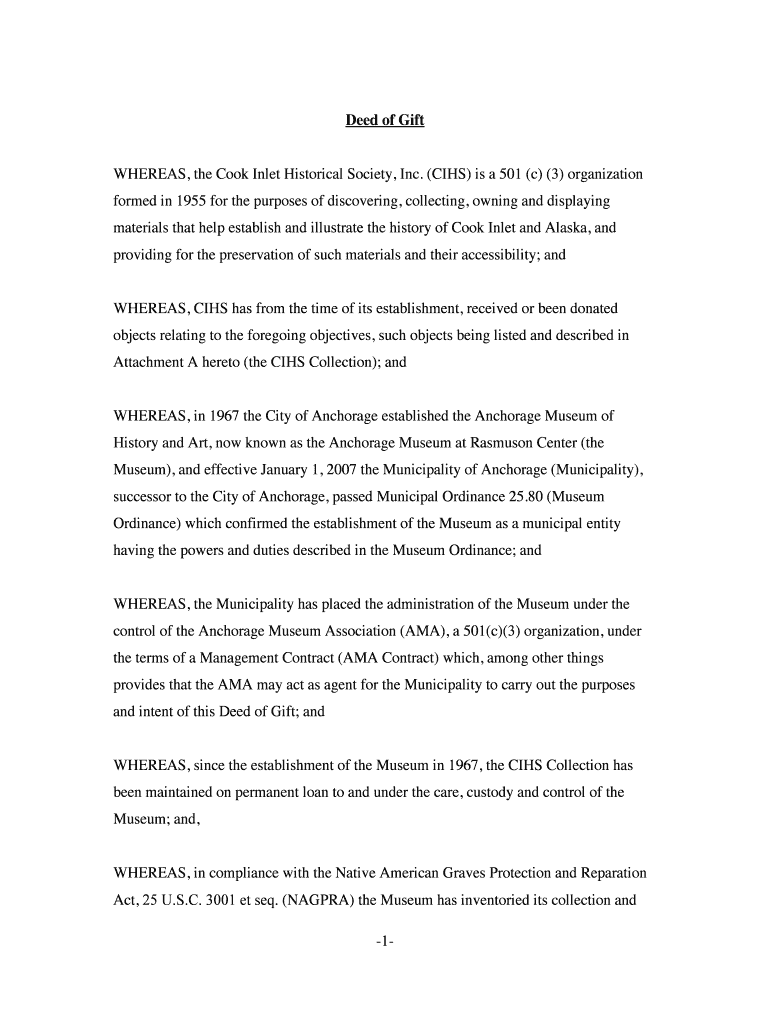 Deed of Gift

WHEREAS, the Cook Inlet Historical Society, Inc. (CIHS) is a 501 (c) (3) organization formed in 1955 for the purposes of discovering, collecting, owning and displaying materials that help establish and illustrate the history of Cook Inlet and Alaska, and providing for the preservation of such materials and their accessibility; and

WHEREAS, CIHS has from the time of its establishment, received or been donated objects relating to the foregoing objectives, such objects being listed and described in Attachment A hereto (the CIHS Collection); and

WHEREAS, in 1967 the City of Anchorage established the Anchorage Museum of History and Art, now known as the Anchorage Museum at Rasmuson Center (the Museum), and effective January 1, 2007 the Municipality of Anchorage (Municipality), successor to the City of Anchorage, passed Municipal Ordinance 25.80 (Museum Ordinance) which confirmed the establishment of the Museum as a municipal entity having the powers and duties described in the Museum Ordinance; and

WHEREAS, the Municipality has placed the administration of the Museum under the control of the Anchorage Museum Association (AMA), a 501(c)(3) organization, under the terms of a Management Contract (AMA Contract) which, among other things provides that the AMA may act as agent for the Municipality to carry out the purposes and intent of this Deed of Gift; and

WHEREAS, since the establishment of the Museum in 1967, the CIHS Collection has been maintained on permanent loan to and under the care, custody and control of the Museum; and,

WHEREAS, in compliance with the Native American Graves Protection and Reparation Act, 25 U.S.C. 3001 et seq. (NAGPRA) the Museum has inventoried its collection and

-1-